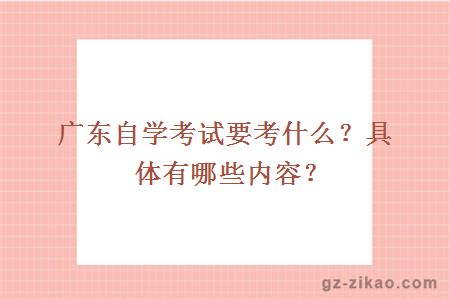 广东自学考试要考什么？具体有哪些内容？

gz-zikao.com